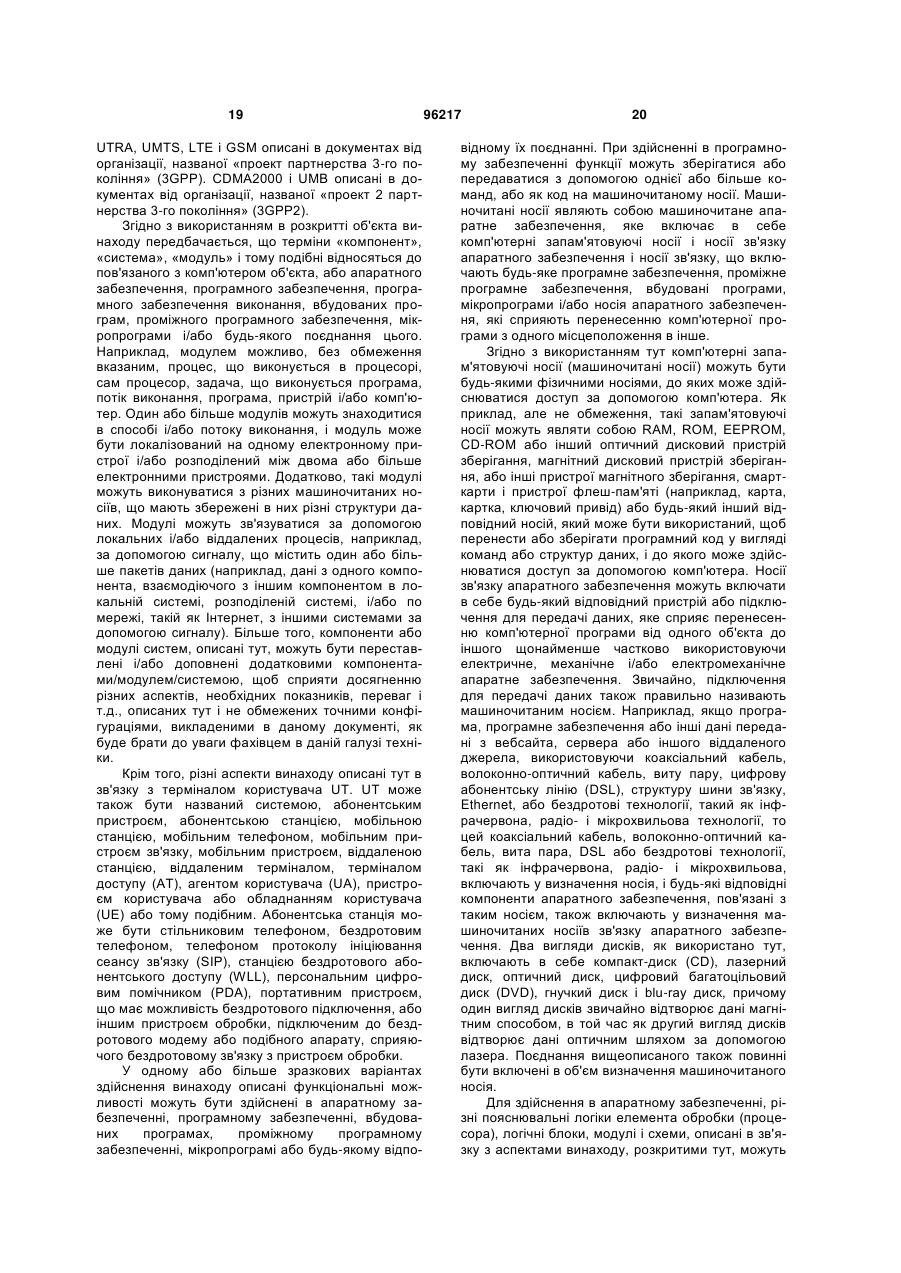 19 96217 20

UTRA, UMTS, LTE і GSM описані в документах від організації, названої «проект партнерства 3-го покоління» (3GPP). CDMA2000 і UMB описані в документах від організації, названої «проект 2 партнерства 3-го покоління» (3GPP2).

Згідно з використанням в розкритті об'єкта винаходу передбачається, що терміни «компонент», «система», «модуль» і тому подібні відносяться до пов'язаного з комп'ютером об'єкта, або апаратного забезпечення, програмного забезпечення, програмного забезпечення виконання, вбудованих програм, проміжного програмного забезпечення, мікропрограми і/або будь-якого поєднання цього. Наприклад, модулем можливо, без обмеження вказаним, процес, що виконується в процесорі, сам процесор, задача, що виконується програма, потік виконання, програма, пристрій і/або комп'ютер. Один або більше модулів можуть знаходитися в способі і/або потоку виконання, і модуль може бути локалізований на одному електронному пристрої і/або розподілений між двома або більше електронними пристроями. Додатково, такі модулі можуть виконуватися з різних машиночитаних носіїв, що мають збережені в них різні структури даних. Модулі можуть зв'язуватися за допомогою локальних і/або віддалених процесів, наприклад, за допомогою сигналу, що містить один або більше пакетів даних (наприклад, дані з одного компонента, взаємодіючого з іншим компонентом в локальній системі, розподіленій системі, і/або по мережі, такій як Інтернет, з іншими системами за допомогою сигналу). Більше того, компоненти або модулі систем, описані тут, можуть бути переставлені і/або доповнені додатковими компонентами/модулем/системою, щоб сприяти досягненню різних аспектів, необхідних показників, переваг і т.д., описаних тут і не обмежених точними конфігураціями, викладеними в даному документі, як буде брати до уваги фахівцем в даній галузі техніки.

Крім того, різні аспекти винаходу описані тут в зв'язку з терміналом користувача UT. UT може також бути названий системою, абонентським пристроєм, абонентською станцією, мобільною станцією, мобільним телефоном, мобільним пристроєм зв'язку, мобільним пристроєм, віддаленою станцією, віддаленим терміналом, терміналом доступу (AT), агентом користувача (UA), пристроєм користувача або обладнанням користувача (UE) або тому подібним. Абонентська станція може бути стільниковим телефоном, бездротовим телефоном, телефоном протоколу ініціювання сеансу зв'язку (SIP), станцією бездротового абонентського доступу (WLL), персональним цифровим помічником (PDA), портативним пристроєм, що має можливість бездротового підключення, або іншим пристроєм обробки, підключеним до бездротового модему або подібного апарату, сприяючого бездротовому зв'язку з пристроєм обробки.

У одному або більше зразкових варіантах здійснення винаходу описані функціональні можливості можуть бути здійснені в апаратному забезпеченні, програмному забезпеченні, вбудованих програмах, проміжному програмному забезпеченні, мікропрограмі або будь-якому відповідному їх поєднанні. При здійсненні в програмному забезпеченні функції можуть зберігатися або передаватися з допомогою однієї або більше команд, або як код на машиночитаному носії. Машиночитані носії являють собою машиночитане апаратне забезпечення, яке включає в себе комп'ютерні запам'ятовуючі носії і носії зв'язку апаратного забезпечення і носії зв'язку, що включають будь-яке програмне забезпечення, проміжне програмне забезпечення, вбудовані програми, мікропрограми і/або носія апаратного забезпечення, які сприяють перенесенню комп'ютерної програми з одного місцеположення в інше.

Згідно з використанням тут комп'ютерні запам'ятовуючі носії (машиночитані носії) можуть бути будь-якими фізичними носіями, до яких може здійснюватися доступ за допомогою комп'ютера. Як приклад, але не обмеження, такі запам'ятовуючі носії можуть являти собою RAM, ROM, EEPROM, CD-ROM або інший оптичний дисковий пристрій зберігання, магнітний дисковий пристрій зберігання, або інші пристрої магнітного зберігання, смарт-карти і пристрої флеш-пам'яті (наприклад, карта, картка, ключовий привід) або будь-який інший відповідний носій, який може бути використаний, щоб перенести або зберігати програмний код у вигляді команд або структур даних, і до якого може здійснюватися доступ за допомогою комп'ютера. Носії зв'язку апаратного забезпечення можуть включати в себе будь-який відповідний пристрій або підключення для передачі даних, яке сприяє перенесенню комп'ютерної програми від одного об'єкта до іншого щонайменше частково використовуючи електричне, механічне і/або електромеханічне апаратне забезпечення. Звичайно, підключення для передачі даних також правильно називають машиночитаним носієм. Наприклад, якщо програма, програмне забезпечення або інші дані передані з вебсайта, сервера або іншого віддаленого джерела, використовуючи коаксіальний кабель, волоконно-оптичний кабель, виту пару, цифрову абонентську лінію (DSL), структуру шини зв'язку, Ethernet, або бездротові технології, такий як інфрачервона, радіо- і мікрохвильова технології, то цей коаксіальний кабель, волоконно-оптичний кабель, вита пара, DSL або бездротові технології, такі як інфрачервона, радіо- і мікрохвильова, включають у визначення носія, і будь-які відповідні компоненти апаратного забезпечення, пов'язані з таким носієм, також включають у визначення машиночитаних носіїв зв'язку апаратного забезпечення. Два вигляди дисків, як використано тут, включають в себе компакт-диск (CD), лазерний диск, оптичний диск, цифровий багатоцільовий диск (DVD), гнучкий диск і blu-ray диск, причому один вигляд дисків звичайно відтворює дані магнітним способом, в той час як другий вигляд дисків відтворює дані оптичним шляхом за допомогою лазера. Поєднання вищеописаного також повинні бути включені в об'єм визначення машиночитаного носія.

Для здійснення в апаратному забезпеченні, різні пояснювальні логіки елемента обробки (процесора), логічні блоки, модулі і схеми, описані в зв'язку з аспектами винаходу, розкритими тут, можуть